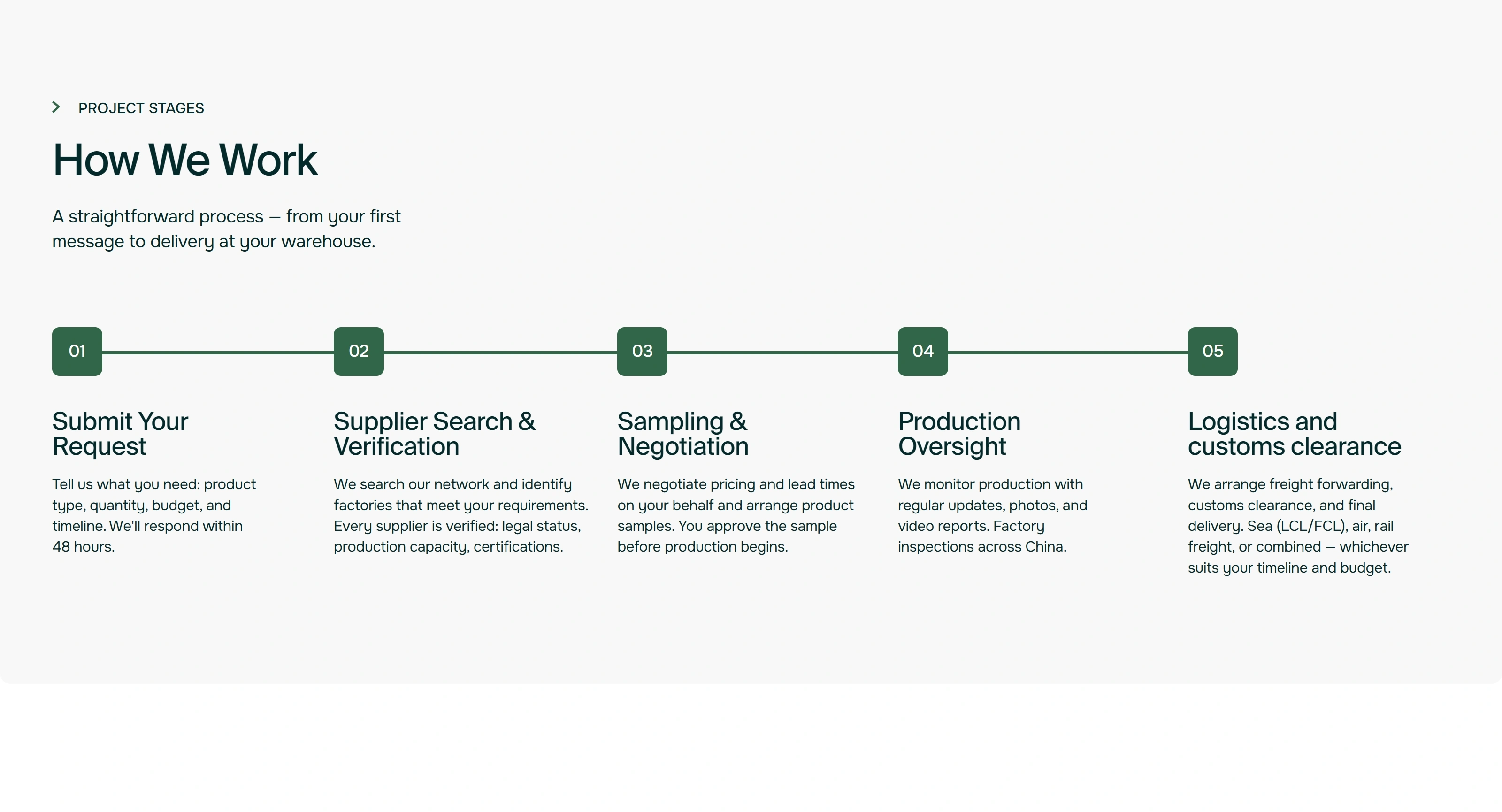 PROJECT STAGES

How We Work

A straightforward process — from your first message to delivery at your warehouse.

01

Submit Your Request

Tell us what you need: product type, quantity, budget, and timeline. We'll respond within 48 hours.

02

Supplier Search & Verification

We search our network and identify factories that meet your requirements. Every supplier is verified: legal status, production capacity, certifications.

03

Sampling & Negotiation

We negotiate pricing and lead times on your behalf and arrange product samples. You approve the sample before production begins.

04

Production Oversight

We monitor production with regular updates, photos, and video reports. Factory inspections across China.

05

Logistics and customs clearance

We arrange freight forwarding, customs clearance, and final delivery. Sea (LCL/FCL), air, rail freight, or combined — whichever suits your timeline and budget.